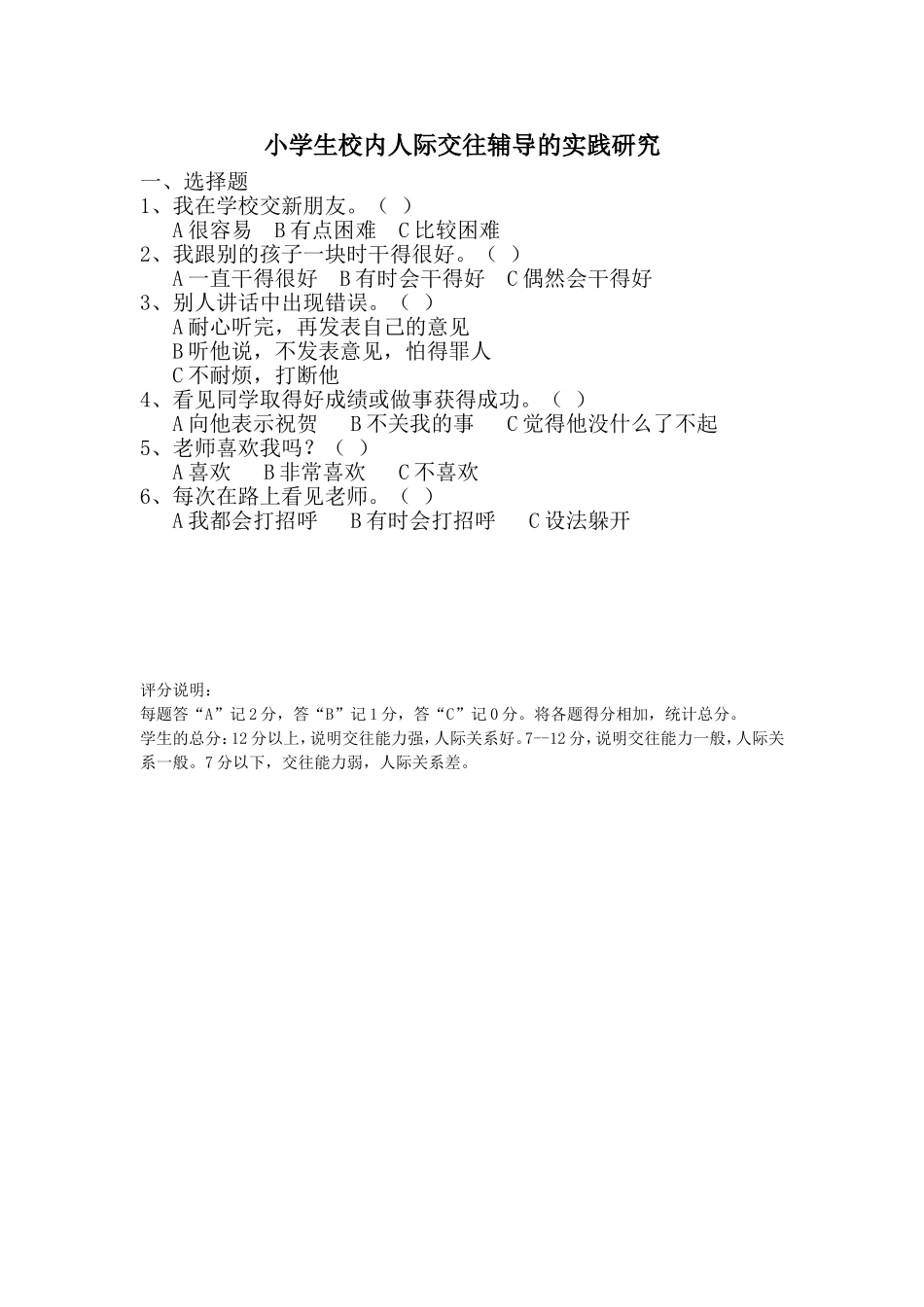 小学生校内人际交往辅导的实践研究

一、选择题

1、我在学校交新朋友。（ ）

A 很容易　B 有点困难　C 比较困难

2、我跟别的孩子一块时干得很好。（ ）

A 一直干得很好　B 有时会干得好　C 偶然会干得好

3、别人讲话中出现错误。（ ）

A 耐心听完，再发表自己的意见

B 听他说，不发表意见，怕得罪人

C 不耐烦，打断他

4、看见同学取得好成绩或做事获得成功。（ ）

A 向他表示祝贺　B 不关我的事　C 觉得他没什么了不起

5、老师喜欢我吗？（ ）

A 喜欢　B 非常喜欢　C 不喜欢

6、每次在路上看见老师。（ ）

A 我都会打招呼　B 有时会打招呼　C 设法躲开

评分说明：

每题答“A”记 2 分，答“B”记 1 分，答“C”记 0 分。将各题得分相加，统计总分。

学生的总分：12 分以上，说明交往能力强，人际关系好。7--12 分，说明交往能力一般，人际关系一般。7 分以下，交往能力弱，人际关系差。